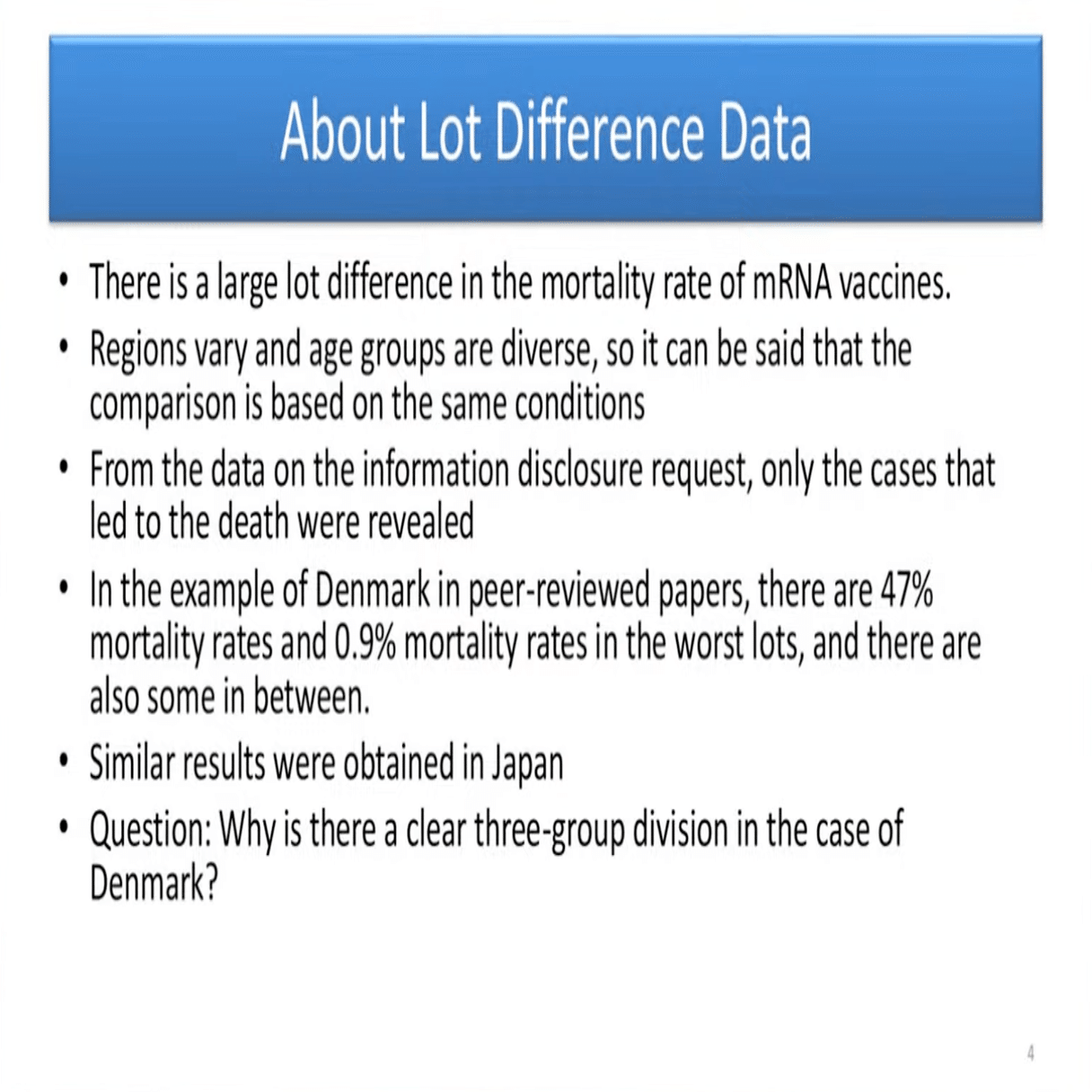 About Lot Difference Data

• There is a large lot difference in the mortality rate of mRNA vaccines.
• Regions vary and age groups are diverse, so it can be said that the comparison is based on the same conditions
• From the data on the information disclosure request, only the cases that led to the death were revealed
• In the example of Denmark in peer-reviewed papers, there are 47% mortality rates and 0.9% mortality rates in the worst lots, and there are also some in between.
• Similar results were obtained in Japan
• Question: Why is there a clear three-group division in the case of Denmark?

4